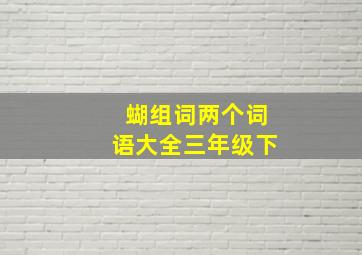 蝴组词两个词语大全三年级下